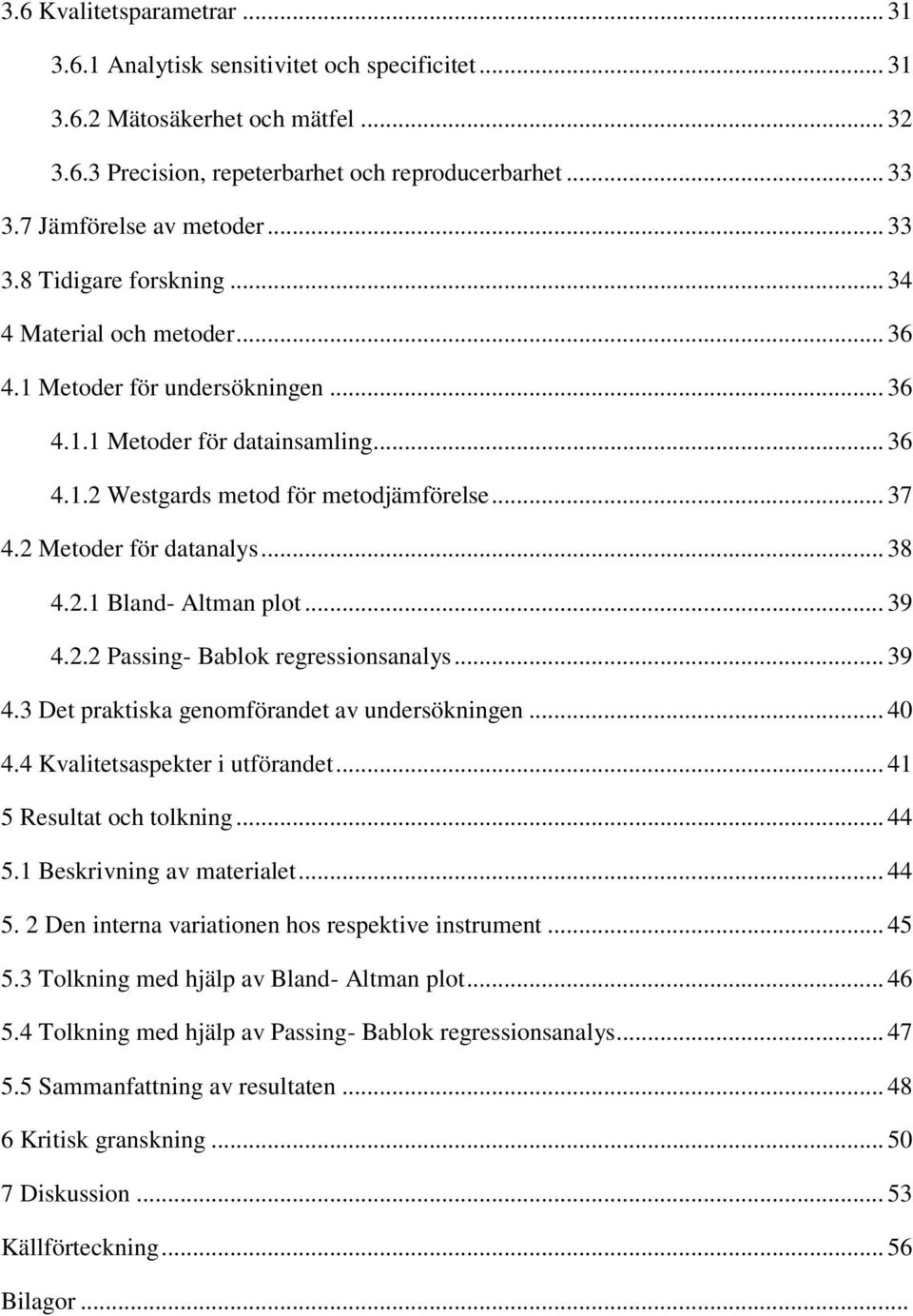 3.6 Kvalitetsparametrar ... 31
3.6.1 Analytisk sensitivitet och specificitet ... 31
3.6.2 Mätosäkerhet och mätfel ... 32
3.6.3 Precision, repeterbarhet och reproducerbarhet ... 33
3.7 Jämförelse av metoder ... 33
3.8 Tidigare forskning ... 34
4 Material och metoder ... 36
4.1 Metoder för undersökningen ... 36
4.1.1 Metoder för datainsamling ... 36
4.1.2 Westgards metod för metodjämförelse ... 37
4.2 Metoder för datanalys ... 38
4.2.1 Bland- Altman plot ... 39
4.2.2 Passing- Bablok regressionsanalys ... 39
4.3 Det praktiska genomförandet av undersökningen ... 40
4.4 Kvalitetsaspekter i utförandet ... 41
5 Resultat och tolkning ... 44
5.1 Beskrivning av materialet ... 44
5. 2 Den interna variationen hos respektive instrument ... 45
5.3 Tolkning med hjälp av Bland- Altman plot ... 46
5.4 Tolkning med hjälp av Passing- Bablok regressionsanalys ... 47
5.5 Sammanfattning av resultaten ... 48
6 Kritisk granskning ... 50
7 Diskussion ... 53
Källförteckning ... 56
Bilagor ...